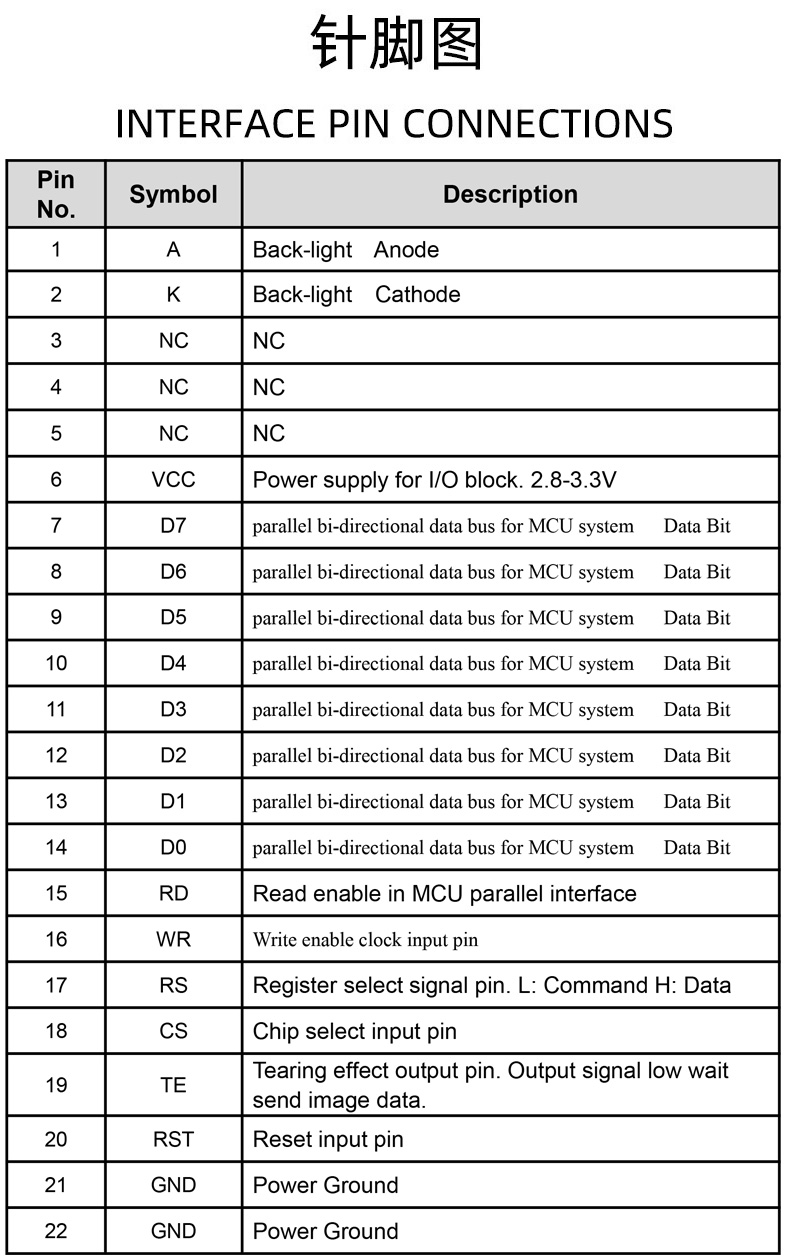 针脚图

INTERFACE PIN CONNECTIONS

| Pin No. | Symbol | Description |
|---|---|---|
| 1 | A | Back-light Anode |
| 2 | K | Back-light Cathode |
| 3 | NC | NC |
| 4 | NC | NC |
| 5 | NC | NC |
| 6 | VCC | Power supply for I/O block. 2.8-3.3V |
| 7 | D7 | parallel bi-directional data bus for MCU system Data Bit |
| 8 | D6 | parallel bi-directional data bus for MCU system Data Bit |
| 9 | D5 | parallel bi-directional data bus for MCU system Data Bit |
| 10 | D4 | parallel bi-directional data bus for MCU system Data Bit |
| 11 | D3 | parallel bi-directional data bus for MCU system Data Bit |
| 12 | D2 | parallel bi-directional data bus for MCU system Data Bit |
| 13 | D1 | parallel bi-directional data bus for MCU system Data Bit |
| 14 | D0 | parallel bi-directional data bus for MCU system Data Bit |
| 15 | RD | Read enable in MCU parallel interface |
| 16 | WR | Write enable clock input pin |
| 17 | RS | Register select signal pin. L: Command H: Data |
| 18 | CS | Chip select input pin |
| 19 | TE | Tearing effect output pin. Output signal low wait send image data. |
| 20 | RST | Reset input pin |
| 21 | GND | Power Ground |
| 22 | GND | Power Ground |